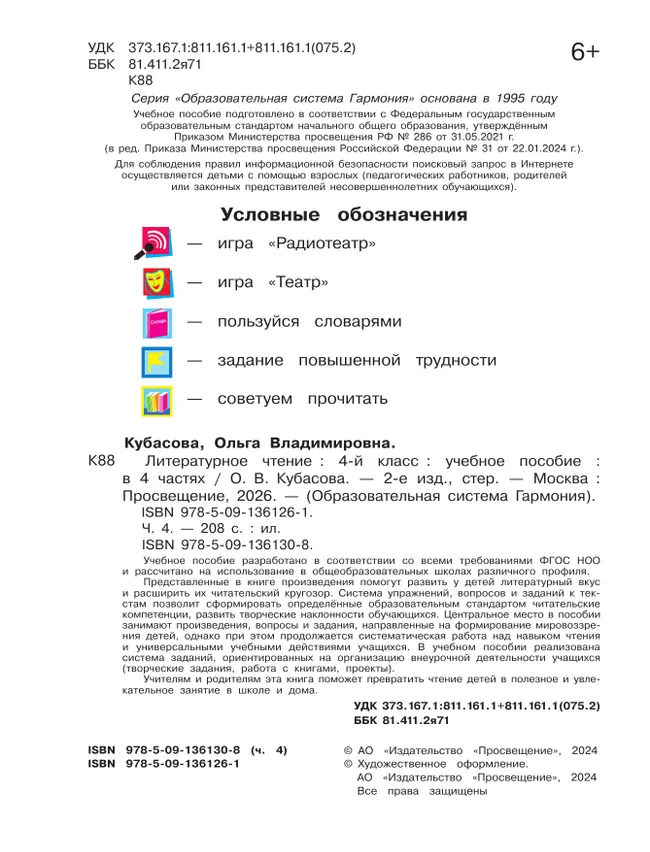 УДК 373.167.1:811.161.1+811.161.1(075.2)
ББК 81.411.2я71
К88

6+

Серия «Образовательная система Гармония» основана в 1995 году

Учебное пособие подготовлено в соответствии с Федеральным государственным образовательным стандартом начального общего образования, утверждённым Приказом Министерства просвещения РФ № 286 от 31.05.2021 г. (в ред. Приказа Министерства просвещения Российской Федерации № 31 от 22.01.2024 г.).

Для соблюдения правил информационной безопасности поисковый запрос в Интернете осуществляется детьми с помощью взрослых (педагогических работников, родителей или законных представителей несовершеннолетних обучающихся).

Условные обозначения

— игра «Радиотеатр»

— игра «Театр»

Словарь

— пользуйся словарями

— задание повышенной трудности

— советуем прочитать

Кубасова, Ольга Владимировна.

К88 Литературное чтение : 4-й класс : учебное пособие : в 4 частях / О. В. Кубасова. — 2-е изд., стер. — Москва : Просвещение, 2026. — (Образовательная система Гармония).
ISBN 978-5-09-136126-1.
Ч. 4. — 208 с. : ил.
ISBN 978-5-09-136130-8.

Учебное пособие разработано в соответствии со всеми требованиями ФГОС НОО и рассчитано на использование в общеобразовательных школах различного профиля.

Представленные в книге произведения помогут развить у детей литературный вкус и расширить их читательский кругозор. Система упражнений, вопросов и заданий к текстам позволит сформировать определённые образовательным стандартом читательские компетенции, развить творческие наклонности обучающихся. Центральное место в пособии занимают произведения, вопросы и задания, направленные на формирование мировоззрения детей, однако при этом продолжается систематическая работа над навыком чтения и универсальными учебными действиями учащихся. В учебном пособии реализована система заданий, ориентированных на организацию внеурочной деятельности учащихся (творческие задания, работа с книгами, проекты).

Учителям и родителям эта книга поможет превратить чтение детей в полезное и увлекательное занятие в школе и дома.

УДК 373.167.1:811.161.1+811.161.1(075.2)
ББК 81.411.2я71

ISBN 978-5-09-136130-8 (ч. 4)
ISBN 978-5-09-136126-1

© АО «Издательство «Просвещение», 2024
© Художественное оформление.
АО «Издательство «Просвещение», 2024
Все права защищены